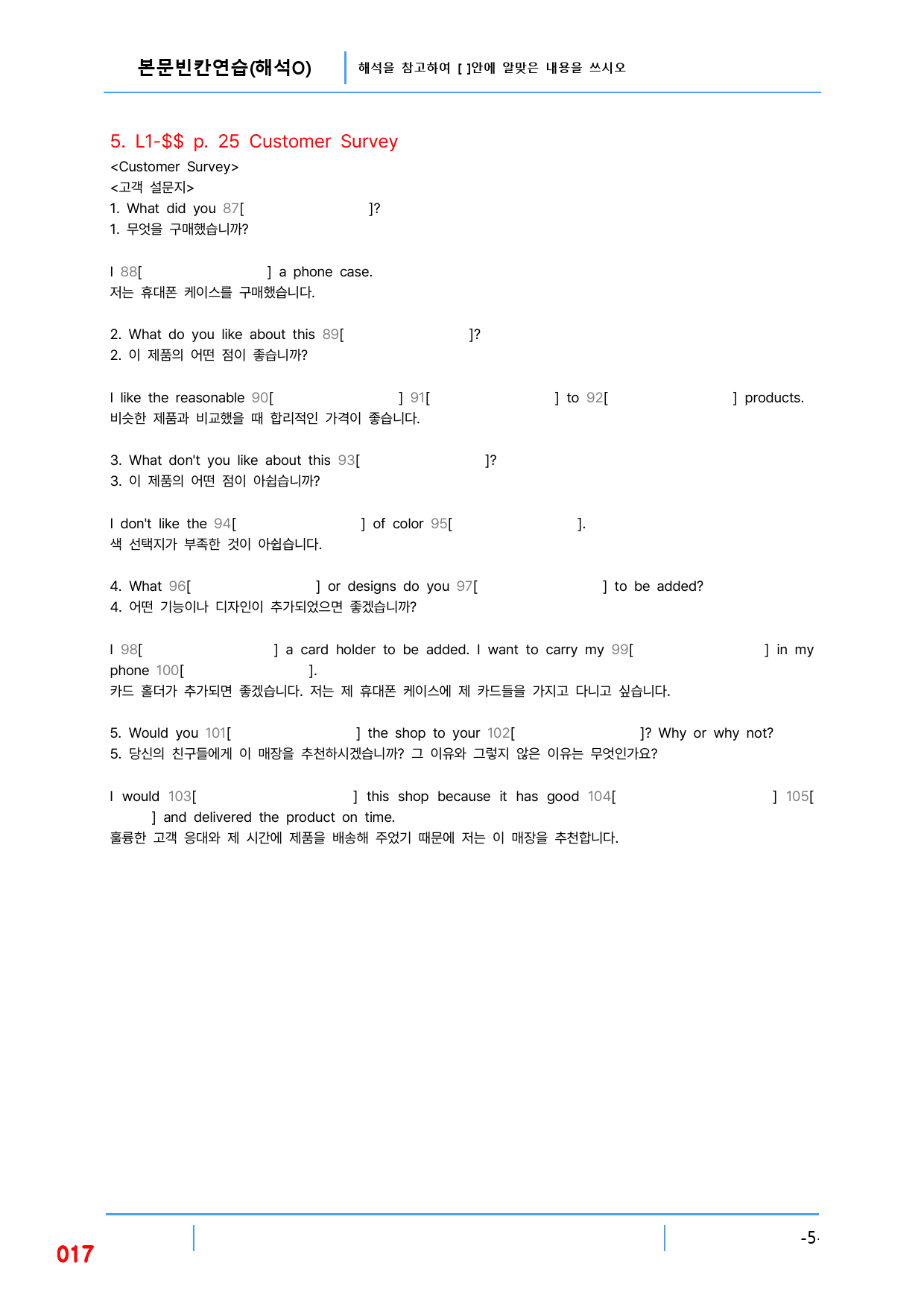 본문빈칸연습(해석O) 해석을 참고하여 [ ]안에 알맞은 내용을 쓰시오

5. L1-$$ p. 25 Customer Survey

<Customer Survey>
<고객 설문지>
1. What did you 87[ ]?
1. 무엇을 구매했습니까?

I 88[ ] a phone case.
저는 휴대폰 케이스를 구매했습니다.

2. What do you like about this 89[ ]?
2. 이 제품의 어떤 점이 좋습니까?

I like the reasonable 90[ ] 91[ ] to 92[ ] products.
비슷한 제품과 비교했을 때 합리적인 가격이 좋습니다.

3. What don't you like about this 93[ ]?
3. 이 제품의 어떤 점이 아쉽습니까?

I don't like the 94[ ] of color 95[ ].
색 선택지가 부족한 것이 아쉽습니다.

4. What 96[ ] or designs do you 97[ ] to be added?
4. 어떤 기능이나 디자인이 추가되었으면 좋겠습니까?

I 98[ ] a card holder to be added. I want to carry my 99[ ] in my phone 100[ ].
카드 홀더가 추가되면 좋겠습니다. 저는 제 휴대폰 케이스에 제 카드들을 가지고 다니고 싶습니다.

5. Would you 101[ ] the shop to your 102[ ]? Why or why not?
5. 당신의 친구들에게 이 매장을 추천하시겠습니까? 그 이유와 그렇지 않은 이유는 무엇인가요?

I would 103[ ] this shop because it has good 104[ ] 105[ ] and delivered the product on time.
훌륭한 고객 응대와 제 시간에 제품을 배송해 주었기 때문에 저는 이 매장을 추천합니다.

017

-5-